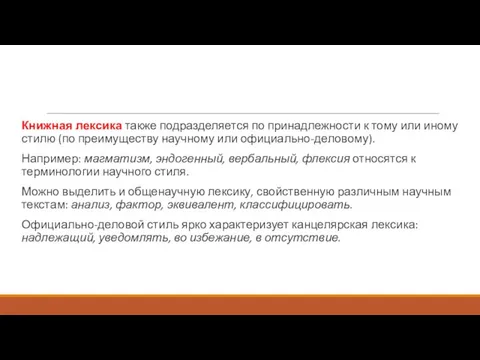 Книжная лексика также подразделяется по принадлежности к тому или иному стилю (по преимуществу научному или официально-деловому).

Например: магматизм, эндогенный, вербальный, флексия относятся к терминологии научного стиля.

Можно выделить и общенаучную лексику, свойственную различным научным текстам: анализ, фактор, эквивалент, классифицировать.

Официально-деловой стиль ярко характеризует канцелярская лексика: надлежащий, уведомлять, во избежание, в отсутствие.